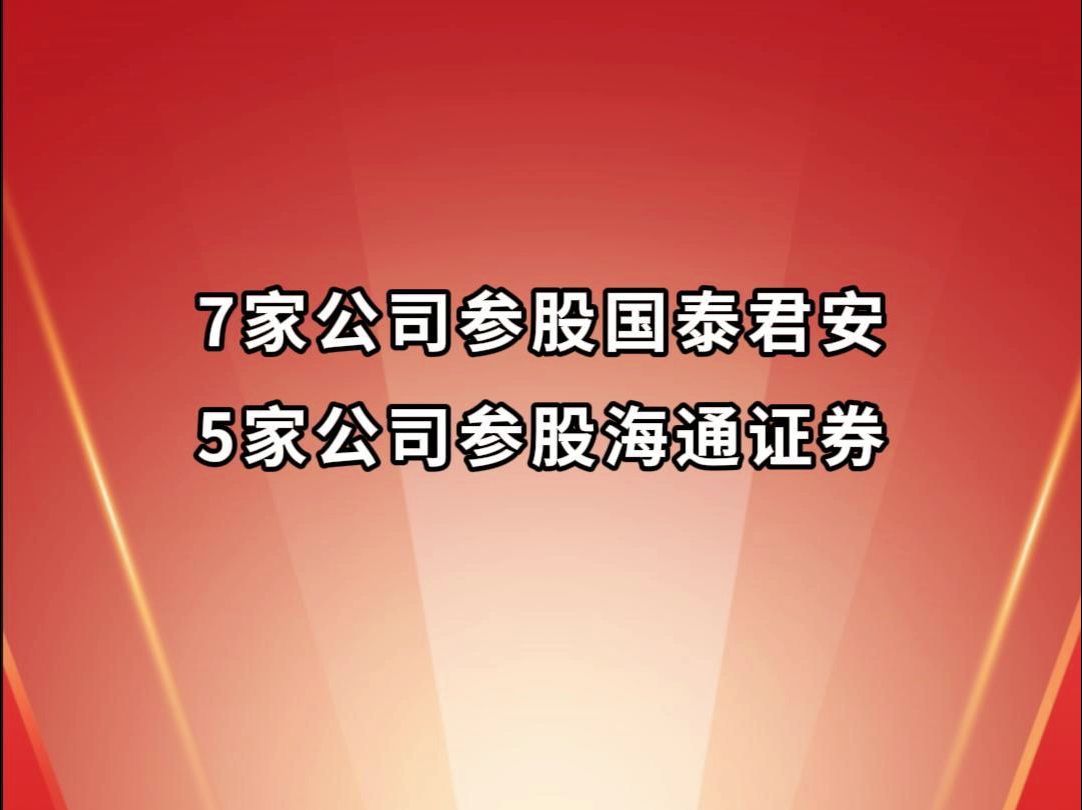 7家公司参股国泰君安
5家公司参股海通证券